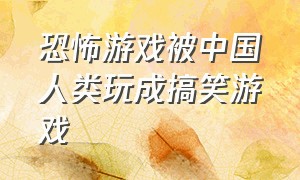 恐怖游戏被中国人类玩成搞笑游戏